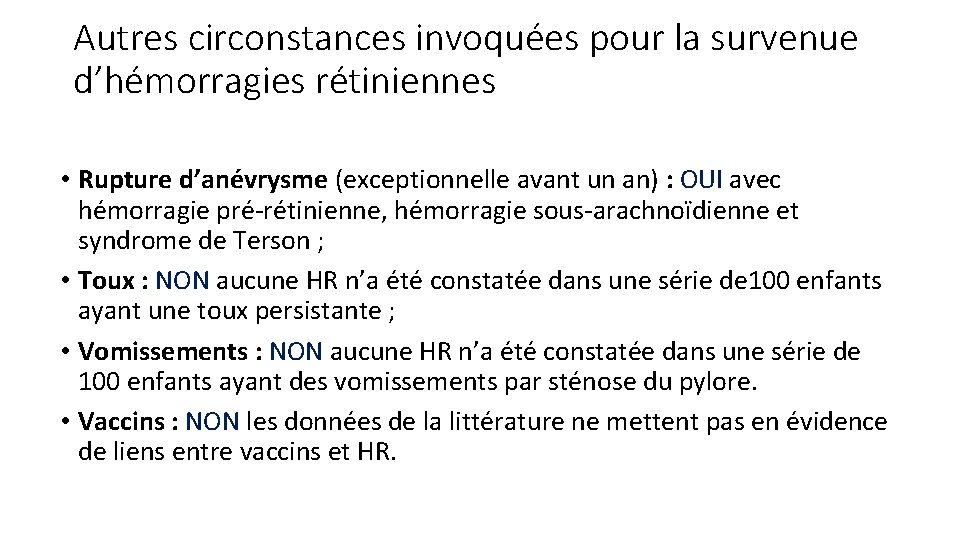 Autres circonstances invoquées pour la survenue d’hémorragies rétiniennes

• Rupture d’anévrysme (exceptionnelle avant un an) : OUI avec hémorragie pré-rétinienne, hémorragie sous-arachnoïdienne et syndrome de Terson ;

• Toux : NON aucune HR n’a été constatée dans une série de100 enfants ayant une toux persistante ;

• Vomissements : NON aucune HR n’a été constatée dans une série de 100 enfants ayant des vomissements par sténose du pylore.

• Vaccins : NON les données de la littérature ne mettent pas en évidence de liens entre vaccins et HR.